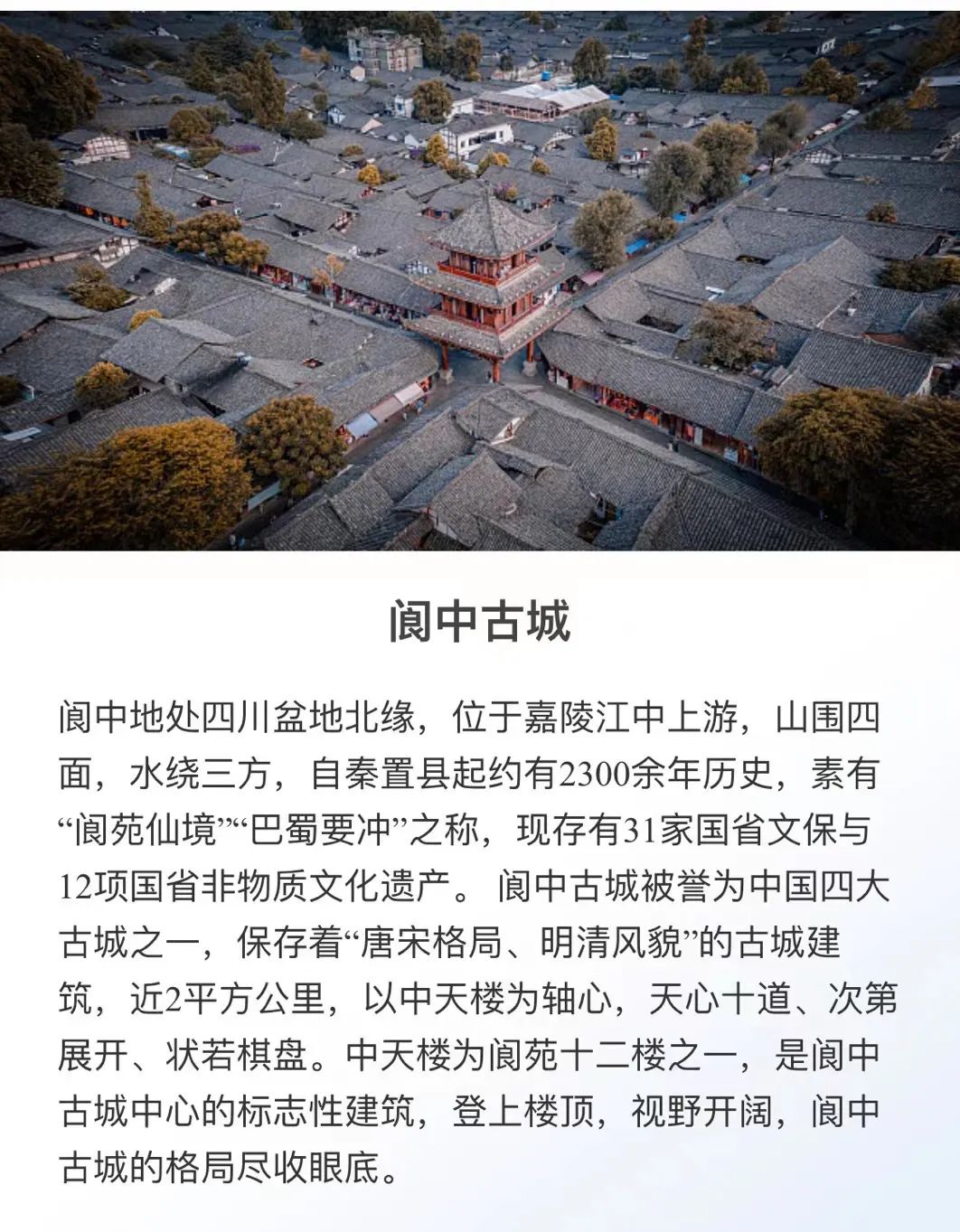 阆中古城

阆中地处四川盆地北缘，位于嘉陵江中上游，山围四面，水绕三方，自秦置县起约有2300余年历史，素有“阆苑仙境”“巴蜀要冲”之称，现存有31家国省文保与12项国省非物质文化遗产。 阆中古城被誉为中国四大古城之一，保存着“唐宋格局、明清风貌”的古城建筑，近2平方公里，以中天楼为轴心，天心十道、次第展开、状若棋盘。中天楼为阆苑十二楼之一，是阆中古城中心的标志性建筑，登上楼顶，视野开阔，阆中古城的格局尽收眼底。